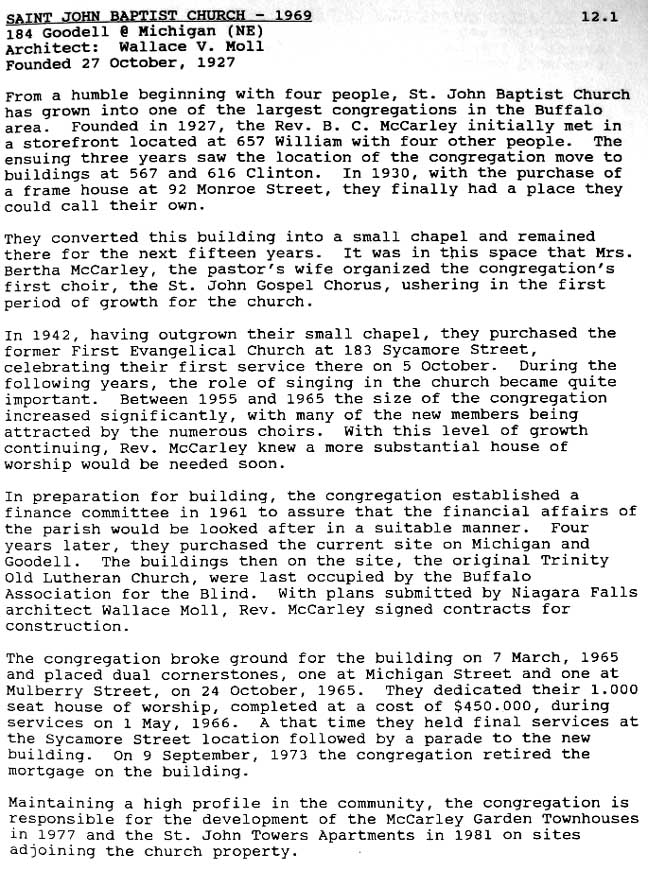 SAINT JOHN BAPTIST CHURCH - 1969
12.1
184 Goodell @ Michigan (NE)
Architect: Wallace V. Moll
Founded 27 October, 1927

From a humble beginning with four people, St. John Baptist Church has grown into one of the largest congregations in the Buffalo area. Founded in 1927, the Rev. B. C. McCarley initially met in a storefront located at 657 William with four other people. The ensuing three years saw the location of the congregation move to buildings at 567 and 616 Clinton. In 1930, with the purchase of a frame house at 92 Monroe Street, they finally had a place they could call their own.

They converted this building into a small chapel and remained there for the next fifteen years. It was in this space that Mrs. Bertha McCarley, the pastor's wife organized the congregation's first choir, the St. John Gospel Chorus, ushering in the first period of growth for the church.

In 1942, having outgrown their small chapel, they purchased the former First Evangelical Church at 183 Sycamore Street, celebrating their first service there on 5 October. During the following years, the role of singing in the church became quite important. Between 1955 and 1965 the size of the congregation increased significantly, with many of the new members being attracted by the numerous choirs. With this level of growth continuing, Rev. McCarley knew a more substantial house of worship would be needed soon.

In preparation for building, the congregation established a finance committee in 1961 to assure that the financial affairs of the parish would be looked after in a suitable manner. Four years later, they purchased the current site on Michigan and Goodell. The buildings then on the site, the original Trinity Old Lutheran Church, were last occupied by the Buffalo Association for the Blind. With plans submitted by Niagara Falls architect Wallace Moll, Rev. McCarley signed contracts for construction.

The congregation broke ground for the building on 7 March, 1965 and placed dual cornerstones, one at Michigan Street and one at Mulberry Street, on 24 October, 1965. They dedicated their 1.000 seat house of worship, completed at a cost of $450.000, during services on 1 May, 1966. A that time they held final services at the Sycamore Street location followed by a parade to the new building. On 9 September, 1973 the congregation retired the mortgage on the building.

Maintaining a high profile in the community, the congregation is responsible for the development of the McCarley Garden Townhouses in 1977 and the St. John Towers Apartments in 1981 on sites adjoining the church property.